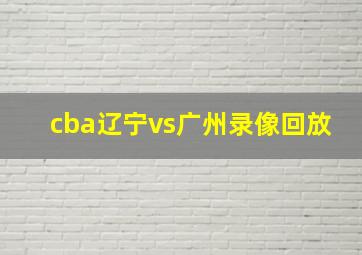 cba辽宁vs广州录像回放